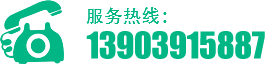 服务热线：
13903915887